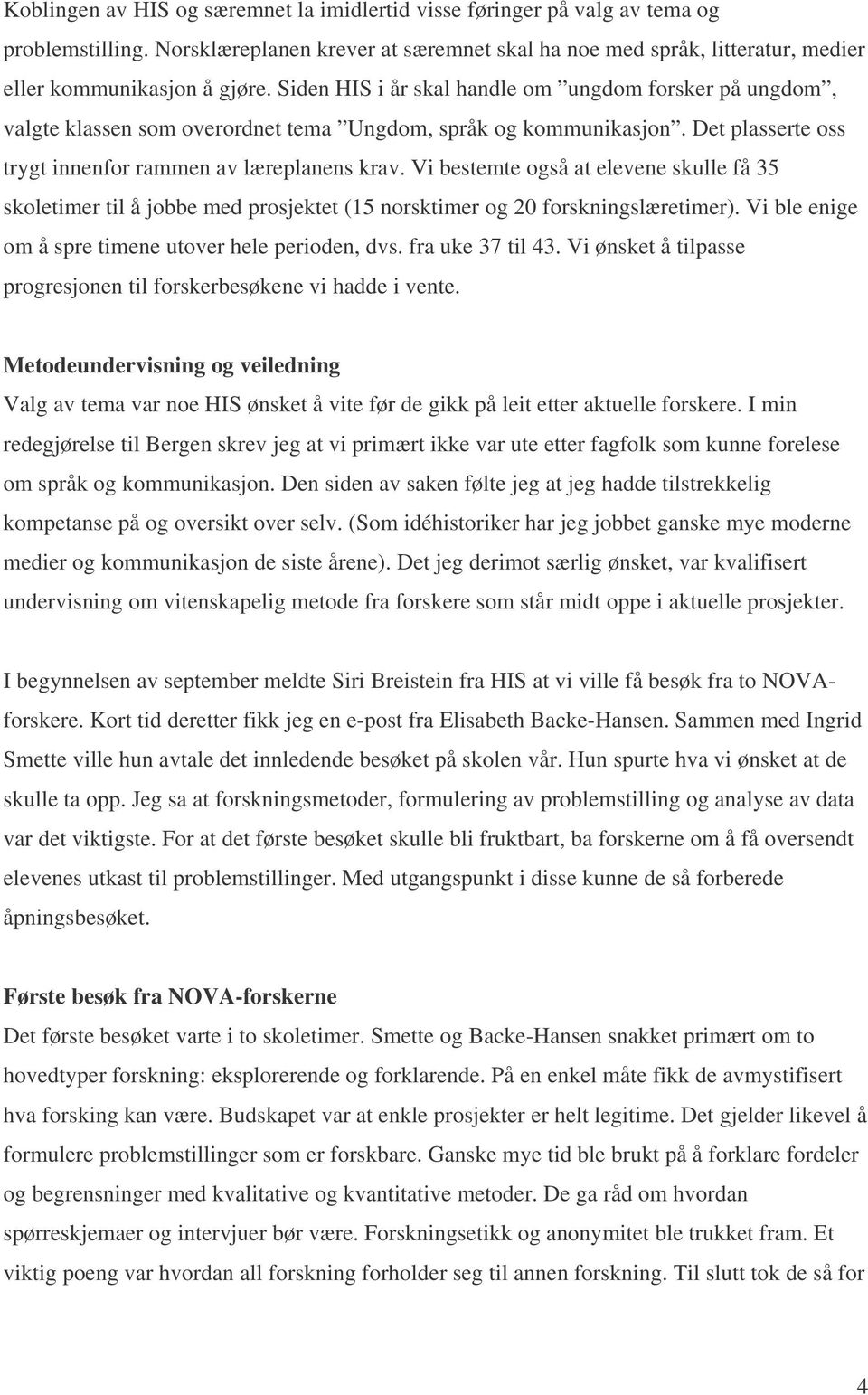 Koblingen av HIS og særemnet la imidlertid visse føringer på valg av tema og problemstilling. Norsklæreplanen krever at særemnet skal ha noe med språk, litteratur, medier eller kommunikasjon å gjøre. Siden HIS i år skal handle om ”ungdom forsker på ungdom”, valgte klassen som overordnet tema ”Ungdom, språk og kommunikasjon”. Det plasserte oss trygt innenfor rammen av læreplanens krav. Vi bestemte også at elevene skulle få 35 skoletimer til å jobbe med prosjektet (15 norsktimer og 20 forskningslæretimer). Vi ble enige om å spre timene utover hele perioden, dvs. fra uke 37 til 43. Vi ønsket å tilpasse progresjonen til forskerbesøkene vi hadde i vente.

Metodeundervisning og veiledning
Valg av tema var noe HIS ønsket å vite før de gikk på leit etter aktuelle forskere. I min redegjørelse til Bergen skrev jeg at vi primært ikke var ute etter fagfolk som kunne forelese om språk og kommunikasjon. Den siden av saken følte jeg at jeg hadde tilstrekkelig kompetanse på og oversikt over selv. (Som idéhistoriker har jeg jobbet ganske mye moderne medier og kommunikasjon de siste årene). Det jeg derimot særlig ønsket, var kvalifisert undervisning om vitenskapelig metode fra forskere som står midt oppe i aktuelle prosjekter.

I begynnelsen av september meldte Siri Breistein fra HIS at vi ville få besøk fra to NOVA-forskere. Kort tid deretter fikk jeg en e-post fra Elisabeth Backe-Hansen. Sammen med Ingrid Smette ville hun avtale det innledende besøket på skolen vår. Hun spurte hva vi ønsket at de skulle ta opp. Jeg sa at forskningsmetoder, formulering av problemstilling og analyse av data var det viktigste. For at det første besøket skulle bli fruktbart, ba forskerne om å få oversendt elevenes utkast til problemstillinger. Med utgangspunkt i disse kunne de så forberede åpningsbesøket.

Første besøk fra NOVA-forskerne
Det første besøket varte i to skoletimer. Smette og Backe-Hansen snakket primært om to hovedtyper forskning: eksplorerende og forklarende. På en enkel måte fikk de avmystifisert hva forsking kan være. Budskapet var at enkle prosjekter er helt legitime. Det gjelder likevel å formulere problemstillinger som er forskbare. Ganske mye tid ble brukt på å forklare fordeler og begrensninger med kvalitative og kvantitative metoder. De ga råd om hvordan spørreskjemaer og intervjuer bør være. Forskningsetikk og anonymitet ble trukket fram. Et viktig poeng var hvordan all forskning forholder seg til annen forskning. Til slutt tok de så for

4